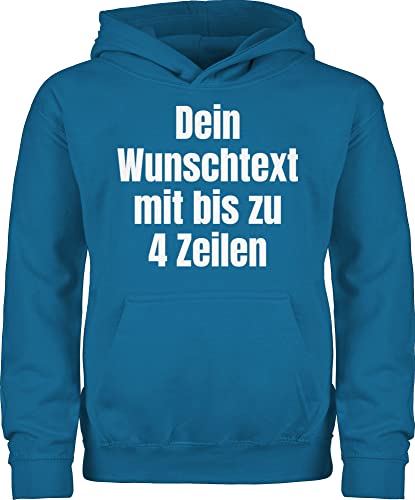 Dein
Wunschtext
mit bis zu
4 Zeilen